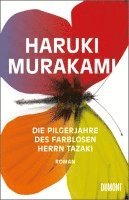 HARUKI MURAKAMI

DIE PILGERJAHRE DES FARBLOSEN HERRN TAZAKI

ROMAN

DUMONT